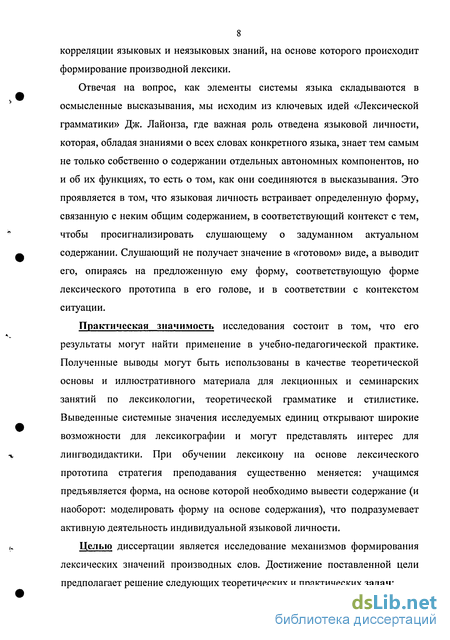 8

корреляции языковых и неязыковых знаний, на основе которого происходит формирование производной лексики.

Отвечая на вопрос, как элементы системы языка складываются в осмысленные высказывания, мы исходим из ключевых идей «Лексической грамматики» Дж. Лайонза, где важная роль отведена языковой личности, которая, обладая знаниями о всех словах конкретного языка, знает тем самым не только собственно о содержании отдельных автономных компонентов, но и об их функциях, то есть о том, как они соединяются в высказывания. Это проявляется в том, что языковая личность встраивает определенную форму, связанную с неким общим содержанием, в соответствующий контекст с тем, чтобы просигнализировать слушающему о задуманном актуальном содержании. Слушающий не получает значение в «готовом» виде, а выводит его, опираясь на предложенную ему форму, соответствующую форме лексического прототипа в его голове, и в соответствии с контекстом ситуации.

Практическая значимость исследования состоит в том, что его результаты могут найти применение в учебно-педагогической практике. Полученные выводы могут быть использованы в качестве теоретической основы и иллюстративного материала для лекционных и семинарских занятий по лексикологии, теоретической грамматике и стилистике. Выведенные системные значения исследуемых единиц открывают широкие возможности для лексикографии и могут представлять интерес для лингводидактики. При обучении лексикону на основе лексического прототипа стратегия преподавания существенно меняется: учащимся предъявляется форма, на основе которой необходимо вывести содержание (и наоборот: моделировать форму на основе содержания), что подразумевает активную деятельность индивидуальной языковой личности.

Целью диссертации является исследование механизмов формирования лексических значений производных слов. Достижение поставленной цели предполагает решение следующих теоретических и практических задач:

dsLib.net
библиотека диссертаций